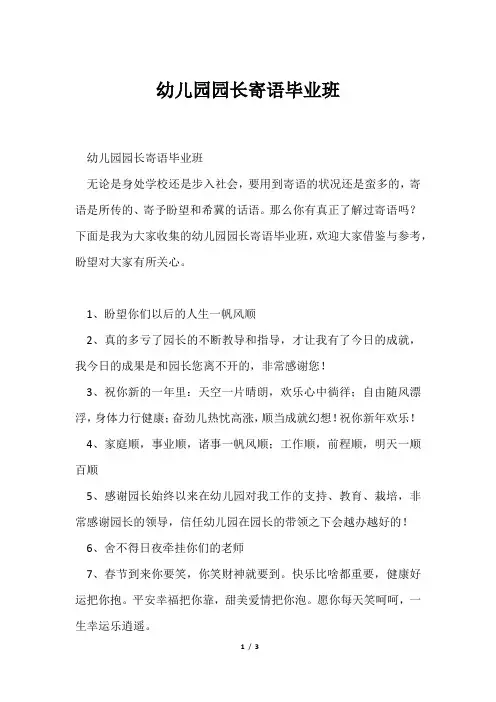 幼儿园园长寄语毕业班

幼儿园园长寄语毕业班

无论是身处学校还是步入社会，要用到寄语的状况还是蛮多的，寄语是所传的、寄予盼望和希冀的话语。那么你有真正了解过寄语吗？下面是我为大家收集的幼儿园园长寄语毕业班，欢迎大家借鉴与参考，盼望对大家有所关心。

1、盼望你们以后的人生一帆风顺

2、真的多亏了园长的不断教导和指导，才让我有了今日的成就，我今日的成果是和园长您离不开的，非常感谢您！

3、祝你新的一年里：天空一片晴朗，欢乐心中徜徉；自由随风漂浮，身体力行健康；奋劲儿热忱高涨，顺当成就幻想！祝你新年欢乐！

4、家庭顺，事业顺，诸事一帆风顺；工作顺，前程顺，明天一顺百顺

5、感谢园长始终以来在幼儿园对我工作的支持、教育、栽培，非常感谢园长的领导，信任幼儿园在园长的带领之下会越办越好的！

6、舍不得日夜牵挂你们的老师

7、春节到来你要笑，你笑财神就要到。快乐比啥都重要，健康好运把你抱。平安幸福把你靠，甜美爱情把你泡。愿你每天笑呵呵，一生幸运乐逍遥。

1 / 3